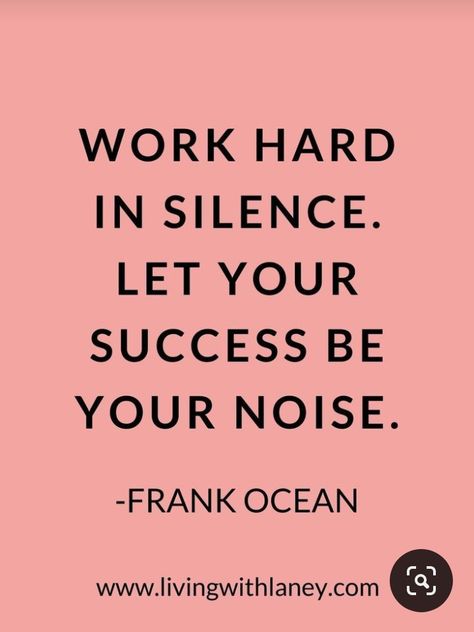 WORK HARD IN SILENCE. LET YOUR SUCCESS BE YOUR NOISE.

-FRANK OCEAN

www.livingwithlaney.com